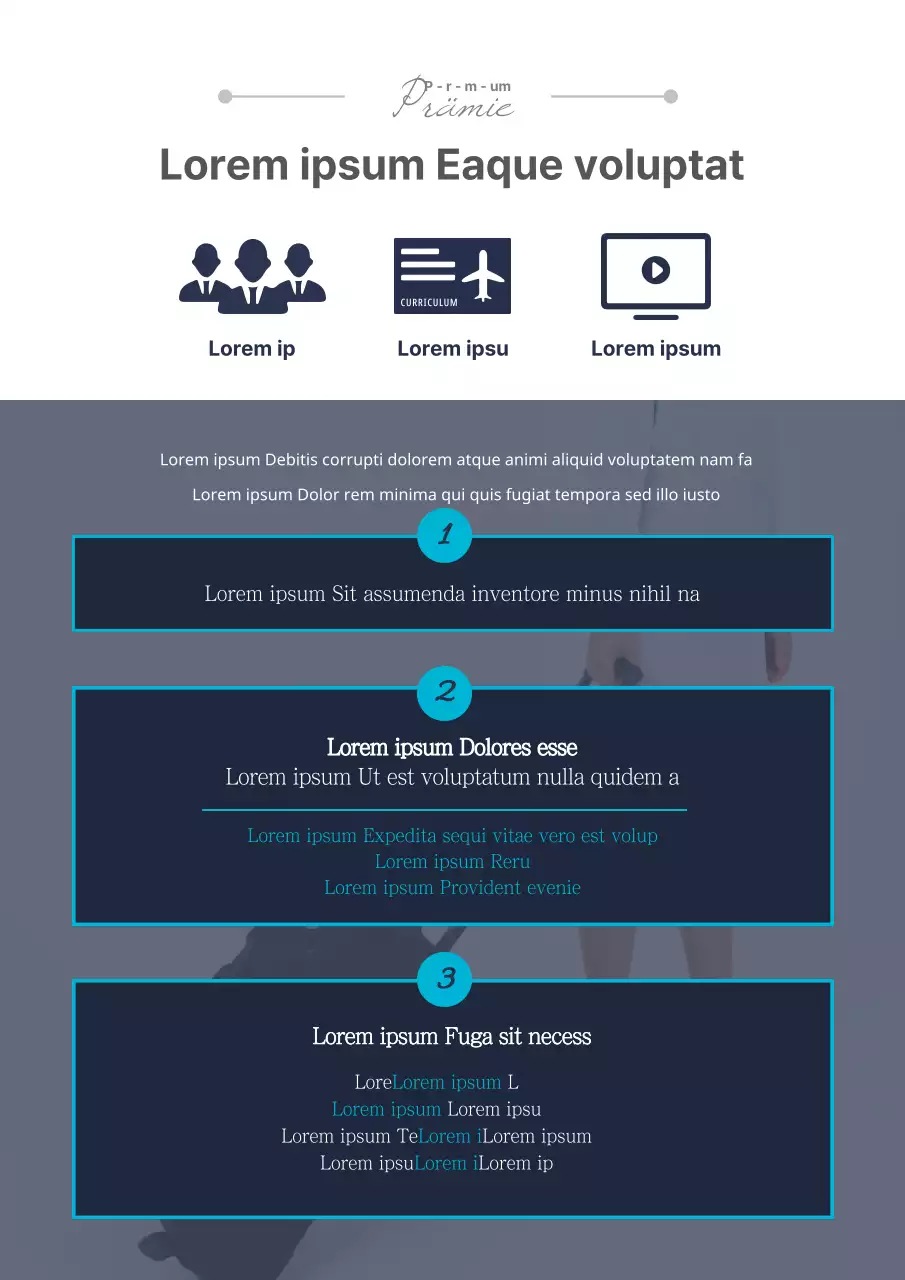 P - r - m - um
Prämie

Lorem ipsum Eaque voluptat

CURRICULUM

Lorem ip

Lorem ipsu

Lorem ipsum

Lorem ipsum Debitis corrupti dolorem atque animi aliquid voluptatem nam fa

Lorem ipsum Dolor rem minima qui quis fugiat tempora sed illo iusto

1

Lorem ipsum Sit assumenda inventore minus nihil na

2

Lorem ipsum Dolores esse
Lorem ipsum Ut est voluptatum nulla quidem a

Lorem ipsum Expedita sequi vitae vero est volup
Lorem ipsum Reru
Lorem ipsum Provident evenie

3

Lorem ipsum Fuga sit necess

LoreLorem ipsum L
Lorem ipsum Lorem ipsu
Lorem ipsum TeLorem iLorem ipsum
Lorem ipsuLorem iLorem ip